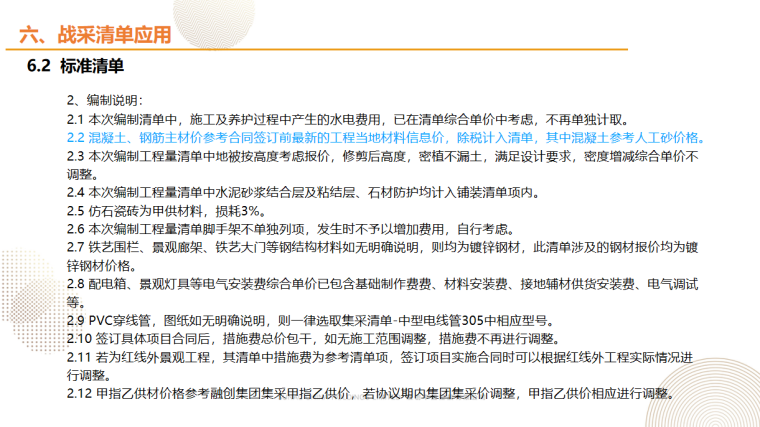 六、战采清单应用

6.2 标准清单

2、编制说明：

2.1 本次编制清单中，施工及养护过程中产生的水电费用，已在清单综合单价中考虑，不再单独计取。

2.2 混凝土、钢筋主材价参考合同签订前最新的工程当地材料信息价，除税计入清单，其中混凝土参考人工砂价格。

2.3 本次编制工程量清单中地被按高度考虑报价，修剪后高度，密植不漏土，满足设计要求，密度增减综合单价不调整。

2.4 本次编制工程量清单中水泥砂浆结合层及粘结层、石材防护均计入铺装清单项内。

2.5 仿石瓷砖为甲供材料，损耗3%。

2.6 本次编制工程量清单脚手架不单独列项，发生时不予以增加费用，自行考虑。

2.7 铁艺围栏、景观廊架、铁艺大门等钢结构材料如无明确说明，则均为镀锌钢材，此清单涉及的钢材报价均为镀锌钢材价格。

2.8 配电箱、景观灯具等电气安装费综合单价已包含基础制作费费、材料安装费、接地辅材供货安装费、电气调试等。

2.9 PVC穿线管，图纸如无明确说明，则一律选取集采清单-中型电线管305中相应型号。

2.10 签订具体项目合同后，措施费总价包干，如无施工范围调整，措施费不再进行调整。

2.11 若为红线外景观工程，其清单中措施费为参考清单项，签订项目实施合同时可以根据红线外工程实际情况进行调整。

2.12 甲指乙供材价格参考融创集团集采甲指乙供价，若协议期内集团集采价调整，甲指乙供价相应进行调整。